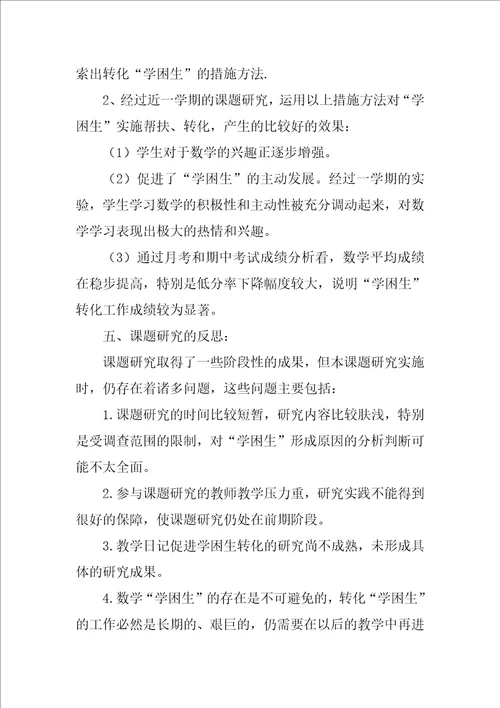 索出转化“学困生”的措施方法.

2、经过近一学期的课题研究，运用以上措施方法对“学困生”实施帮扶、转化，产生的比较好的效果：

（1）学生对于数学的兴趣正逐步增强。

（2）促进了“学困生”的主动发展。经过一学期的实验，学生学习数学的积极性和主动性被充分调动起来，对数学学习表现出极大的热情和兴趣。

（3）通过月考和期中考试成绩分析看，数学平均成绩在稳步提高，特别是低分率下降幅度较大，说明“学困生”转化工作成绩较为显著。

五、课题研究的反思：

课题研究取得了一些阶段性的成果，但本课题研究实施时，仍存在着诸多问题，这些问题主要包括：

1.课题研究的时间比较短暂，研究内容比较肤浅，特别是受调查范围的限制，对“学困生”形成原因的分析判断可能不太全面。

2.参与课题研究的教师教学压力重，研究实践不能得到很好的保障，使课题研究仍处在前期阶段。

3.教学日记促进学困生转化的研究尚不成熟，未形成具体的研究成果。

4.数学“学困生”的存在是不可避免的，转化“学困生”的工作必然是长期的、艰巨的，仍需要在以后的教学中再进